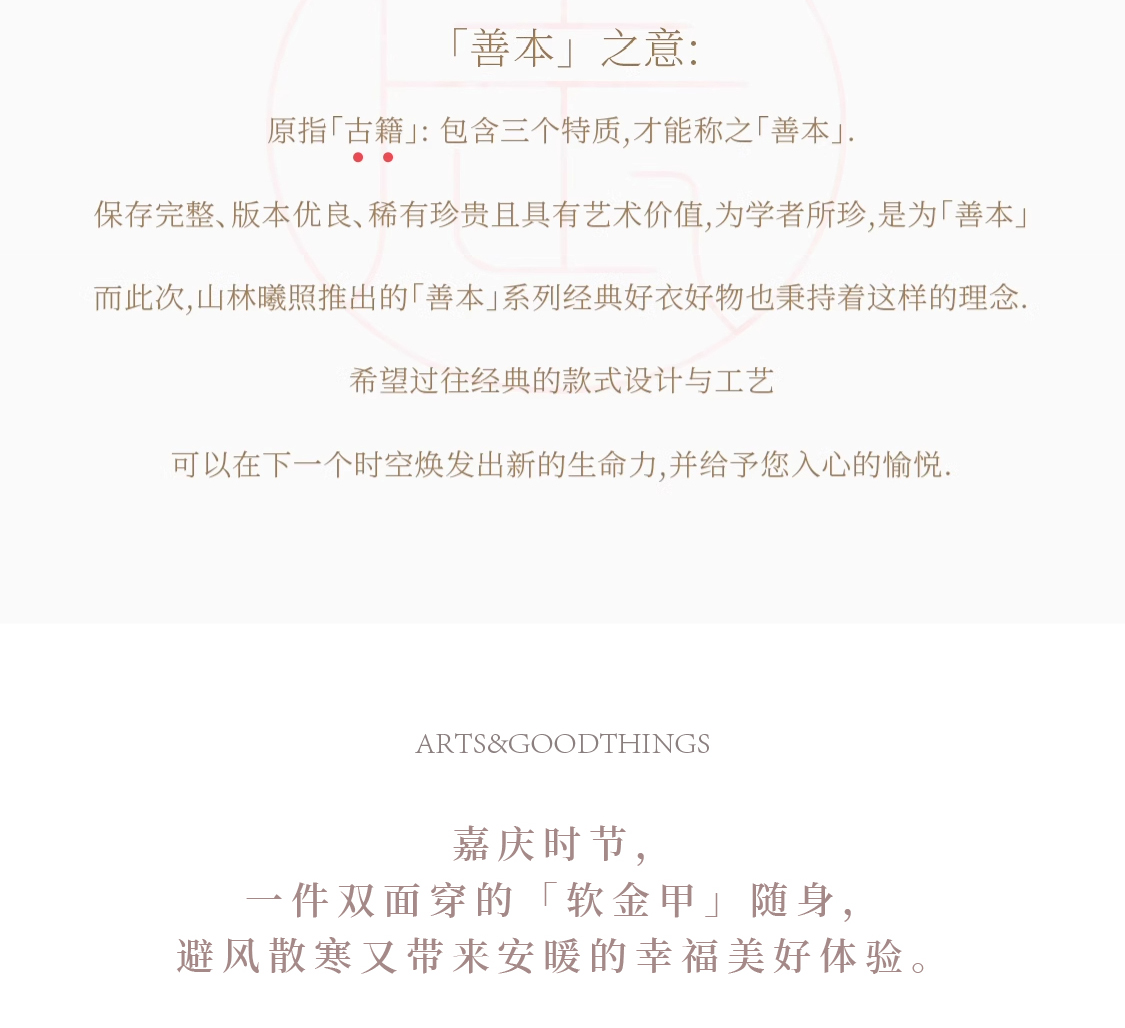 「善本」之意:

原指「古籍」: 包含三个特质,才能称之「善本」.

保存完整、版本优良、稀有珍贵且具有艺术价值,为学者所珍,是为「善本」

而此次,山林曦照推出的「善本」系列经典好衣好物也秉持着这样的理念.

希望过往经典的款式设计与工艺

可以在下一个时空焕发出新的生命力,并给予您入心的愉悦.

ARTS&GOODTHINGS

嘉庆时节,
一件双面穿的「软金甲」随身,
避风散寒又带来安暖的幸福美好体验。